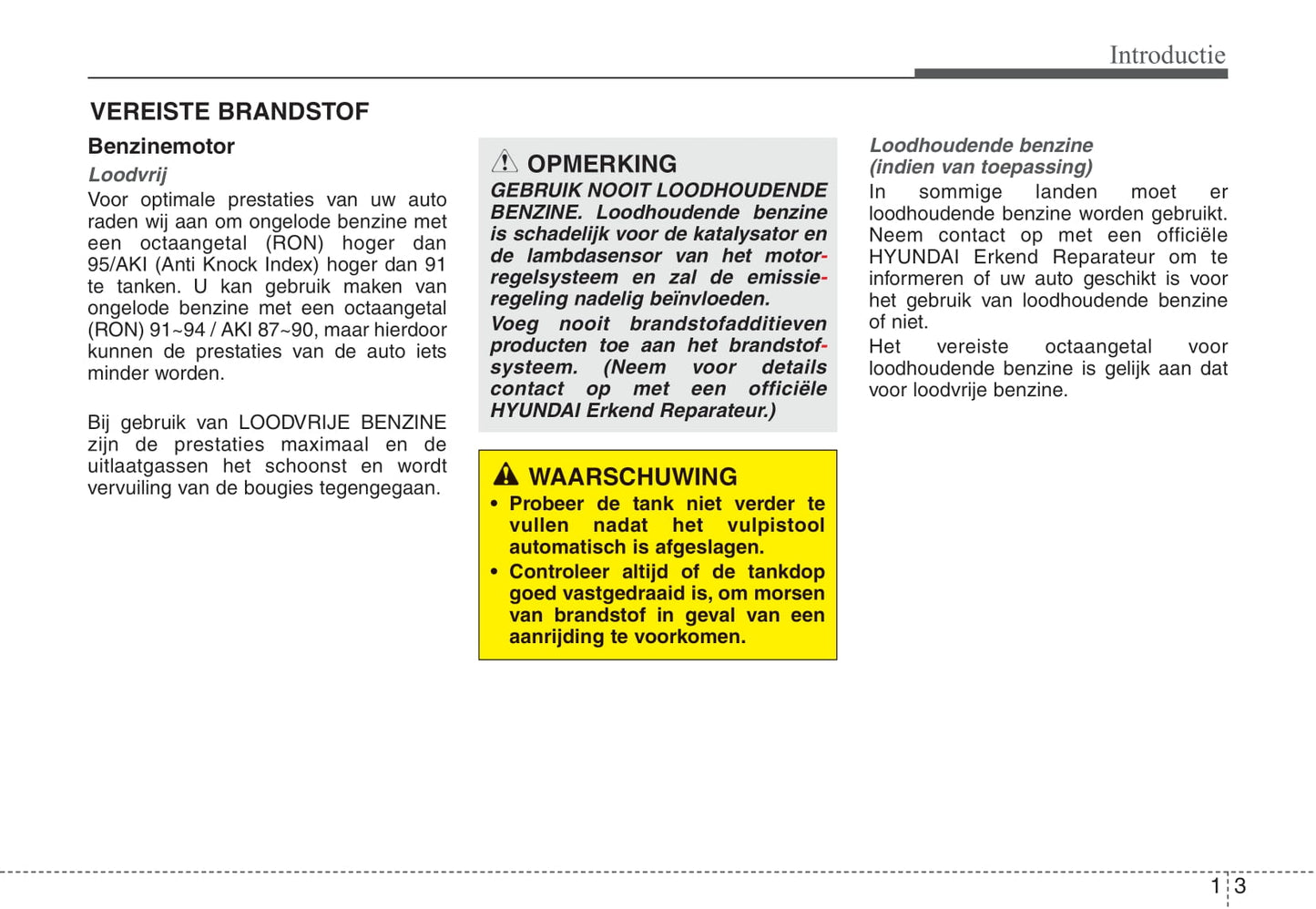 Introductie

VEREISTE BRANDSTOF

Benzinemotor

Loodvrij

Voor optimale prestaties van uw auto raden wij aan om ongelode benzine met een octaangetal (RON) hoger dan 95/AKI (Anti Knock Index) hoger dan 91 te tanken. U kan gebruik maken van ongelode benzine met een octaangetal (RON) 91~94 / AKI 87~90, maar hierdoor kunnen de prestaties van de auto iets minder worden.

Bij gebruik van LOODVRIJE BENZINE zijn de prestaties maximaal en de uitlaatgassen het schoonst en wordt vervuiling van de bougies tegengegaan.

OPMERKING

GEBRUIK NOOIT LOODHOUDENDE BENZINE. Loodhoudende benzine is schadelijk voor de katalysator en de lambdasensor van het motorregelsysteem en zal de emissieregeling nadelig beïnvloeden.

Voeg nooit brandstofadditieven producten toe aan het brandstofsysteem. (Neem voor details contact op met een officiële HYUNDAI Erkend Reparateur.)

WAARSCHUWING

• Probeer de tank niet verder te vullen nadat het vulpistool automatisch is afgeslagen.
• Controleer altijd of de tankdop goed vastgedraaid is, om morsen van brandstof in geval van een aanrijding te voorkomen.

Loodhoudende benzine (indien van toepassing)

In sommige landen moet er loodhoudende benzine worden gebruikt. Neem contact op met een officiële HYUNDAI Erkend Reparateur om te informeren of uw auto geschikt is voor het gebruik van loodhoudende benzine of niet.

Het vereiste octaangetal voor loodhoudende benzine is gelijk aan dat voor loodvrije benzine.

1 3